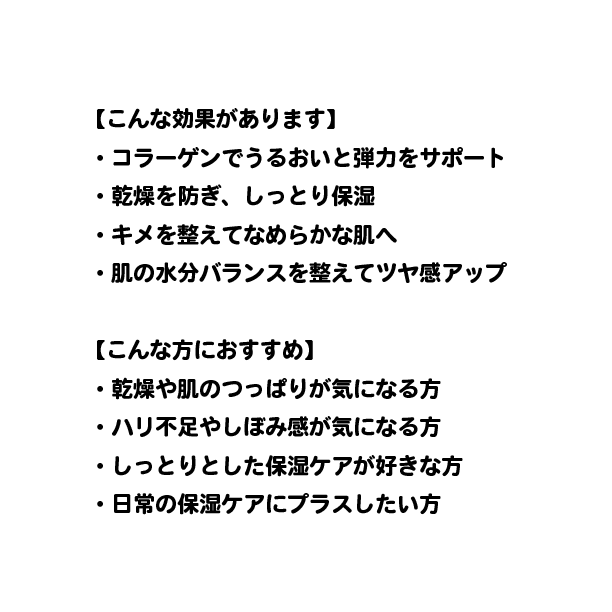 【こんな効果があります】
・コラーゲンでうるおいと弾力をサポート
・乾燥を防ぎ、しっとり保湿
・キメを整えてなめらかな肌へ
・肌の水分バランスを整えてツヤ感アップ

【こんな方におすすめ】
・乾燥や肌のつっぱりが気になる方
・ハリ不足やしぼみ感が気になる方
・しっとりとした保湿ケアが好きな方
・日常の保湿ケアにプラスしたい方